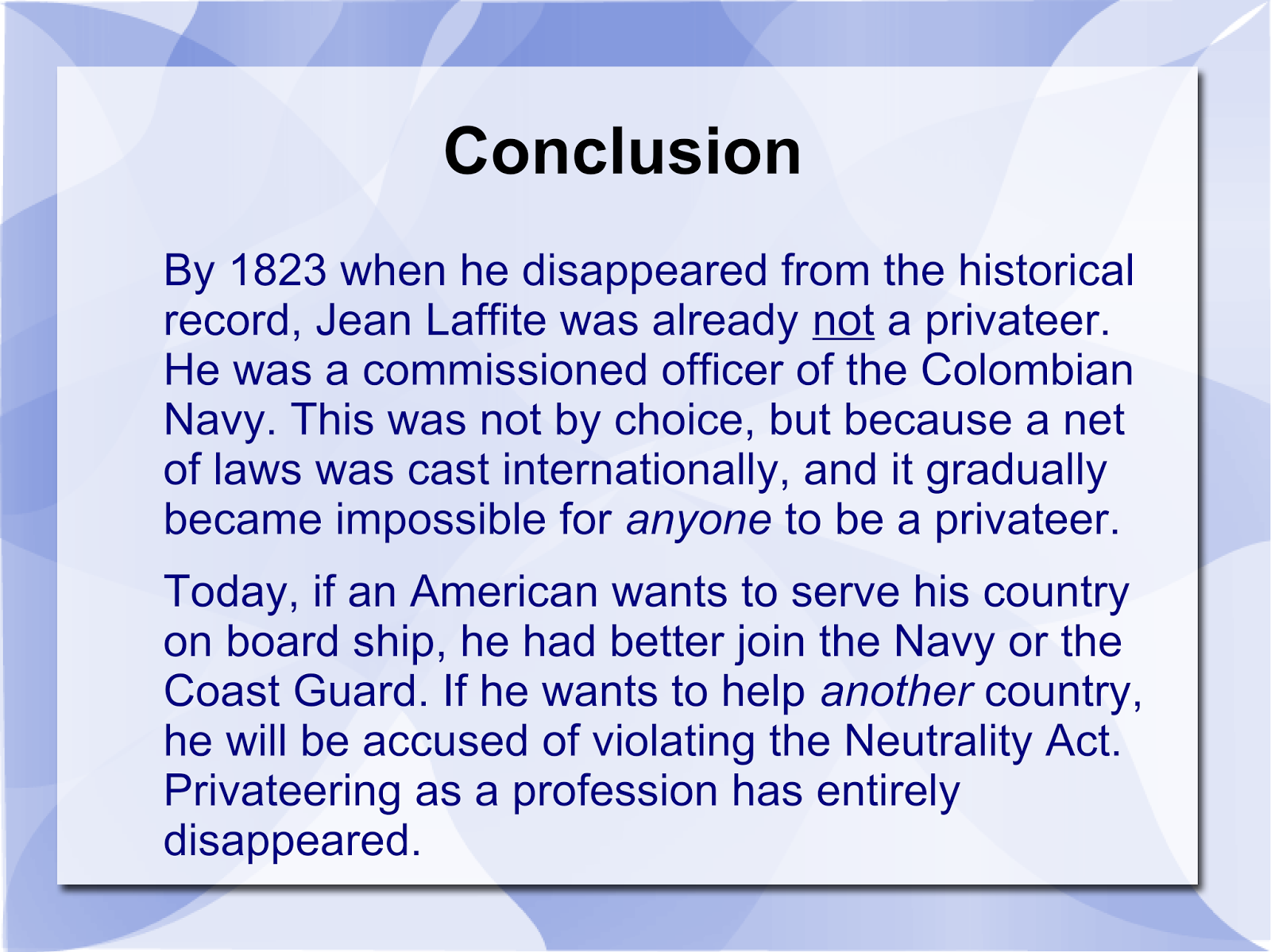 Conclusion

By 1823 when he disappeared from the historical record, Jean Laffite was already not a privateer. He was a commissioned officer of the Colombian Navy. This was not by choice, but because a net of laws was cast internationally, and it gradually became impossible for anyone to be a privateer.

Today, if an American wants to serve his country on board ship, he had better join the Navy or the Coast Guard. If he wants to help another country, he will be accused of violating the Neutrality Act. Privateering as a profession has entirely disappeared.